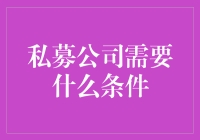 私募公司需要什么条件